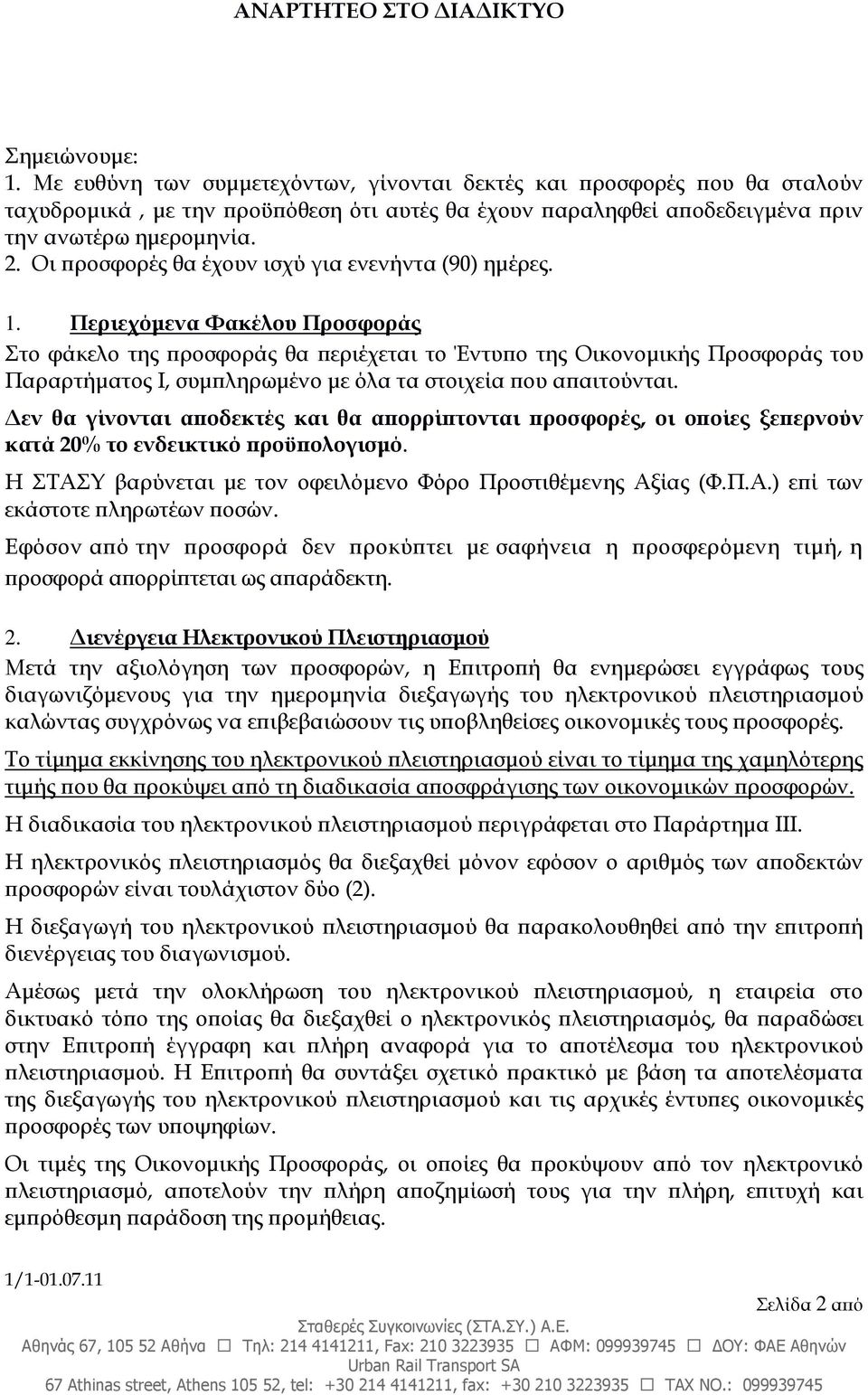 ΑΝΑΡΤΗΤΕΟ ΣΤΟ ΔΙΑΔΙΚΤΥΟ

Σημειώνουμε:
1. Με ευθύνη των συμμετεχόντων, γίνονται δεκτές και προσφορές που θα σταλούν ταχυδρομικά , με την προϋπόθεση ότι αυτές θα έχουν παραληφθεί αποδεδειγμένα πριν την ανωτέρω ημερομηνία.
2. Οι προσφορές θα έχουν ισχύ για ενενήντα (90) ημέρες.

1. Περιεχόμενα Φακέλου Προσφοράς
Στο φάκελο της προσφοράς θα περιέχεται το Έντυπο της Οικονομικής Προσφοράς του Παραρτήματος Ι, συμπληρωμένο με όλα τα στοιχεία που απαιτούνται.

Δεν θα γίνονται αποδεκτές και θα απορρίπτονται προσφορές, οι οποίες ξεπερνούν κατά 20% το ενδεικτικό προϋπολογισμό.

Η ΣΤΑΣΥ βαρύνεται με τον οφειλόμενο Φόρο Προστιθέμενης Αξίας (Φ.Π.Α.) επί των εκάστοτε πληρωτέων ποσών.

Εφόσον από την προσφορά δεν προκύπτει με σαφήνεια η προσφερόμενη τιμή, η προσφορά απορρίπτεται ως απαράδεκτη.

2. Διενέργεια Ηλεκτρονικού Πλειστηριασμού
Μετά την αξιολόγηση των προσφορών, η Επιτροπή θα ενημερώσει εγγράφως τους διαγωνιζόμενους για την ημερομηνία διεξαγωγής του ηλεκτρονικού πλειστηριασμού καλώντας συγχρόνως να επιβεβαιώσουν τις υποβληθείσες οικονομικές τους προσφορές.

Το τίμημα εκκίνησης του ηλεκτρονικού πλειστηριασμού είναι το τίμημα της χαμηλότερης τιμής που θα προκύψει από τη διαδικασία αποσφράγισης των οικονομικών προσφορών.

Η διαδικασία του ηλεκτρονικού πλειστηριασμού περιγράφεται στο Παράρτημα ΙΙΙ.

Η ηλεκτρονικός πλειστηριασμός θα διεξαχθεί μόνον εφόσον ο αριθμός των αποδεκτών προσφορών είναι τουλάχιστον δύο (2).

Η διεξαγωγή του ηλεκτρονικού πλειστηριασμού θα παρακολουθηθεί από την επιτροπή διενέργειας του διαγωνισμού.

Αμέσως μετά την ολοκλήρωση του ηλεκτρονικού πλειστηριασμού, η εταιρεία στο δικτυακό τόπο της οποίας θα διεξαχθεί ο ηλεκτρονικός πλειστηριασμός, θα παραδώσει στην Επιτροπή έγγραφη και πλήρη αναφορά για το αποτέλεσμα του ηλεκτρονικού πλειστηριασμού. Η Επιτροπή θα συντάξει σχετικό πρακτικό με βάση τα αποτελέσματα της διεξαγωγής του ηλεκτρονικού πλειστηριασμού και τις αρχικές έντυπες οικονομικές προσφορές των υποψηφίων.

Οι τιμές της Οικονομικής Προσφοράς, οι οποίες θα προκύψουν από τον ηλεκτρονικό πλειστηριασμό, αποτελούν την πλήρη αποζημίωσή τους για την πλήρη, επιτυχή και εμπρόθεσμη παράδοση της προμήθειας.

1/1-01.07.11

Σελίδα 2 από

Σταθερές Συγκοινωνίες (ΣΤΑ.ΣΥ.) Α.Ε.
Αθηνάς 67, 105 52 Αθήνα ☐ Τηλ: 214 4141211, Fax: 210 3223935 ☐ ΑΦΜ: 099939745 ☐ ΔΟΥ: ΦΑΕ Αθηνών
Urban Rail Transport SA
67 Athinas street, Athens 105 52, tel: +30 214 4141211, fax: +30 210 3223935 ☐ TAX NO.: 099939745